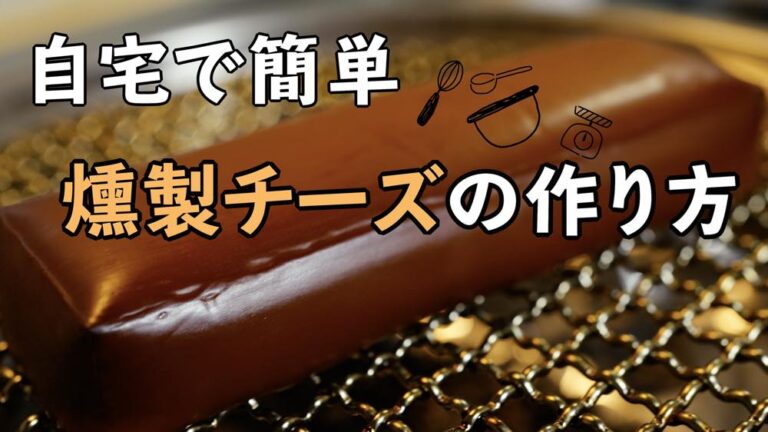 自宅で簡単

燻製チーズの作り方